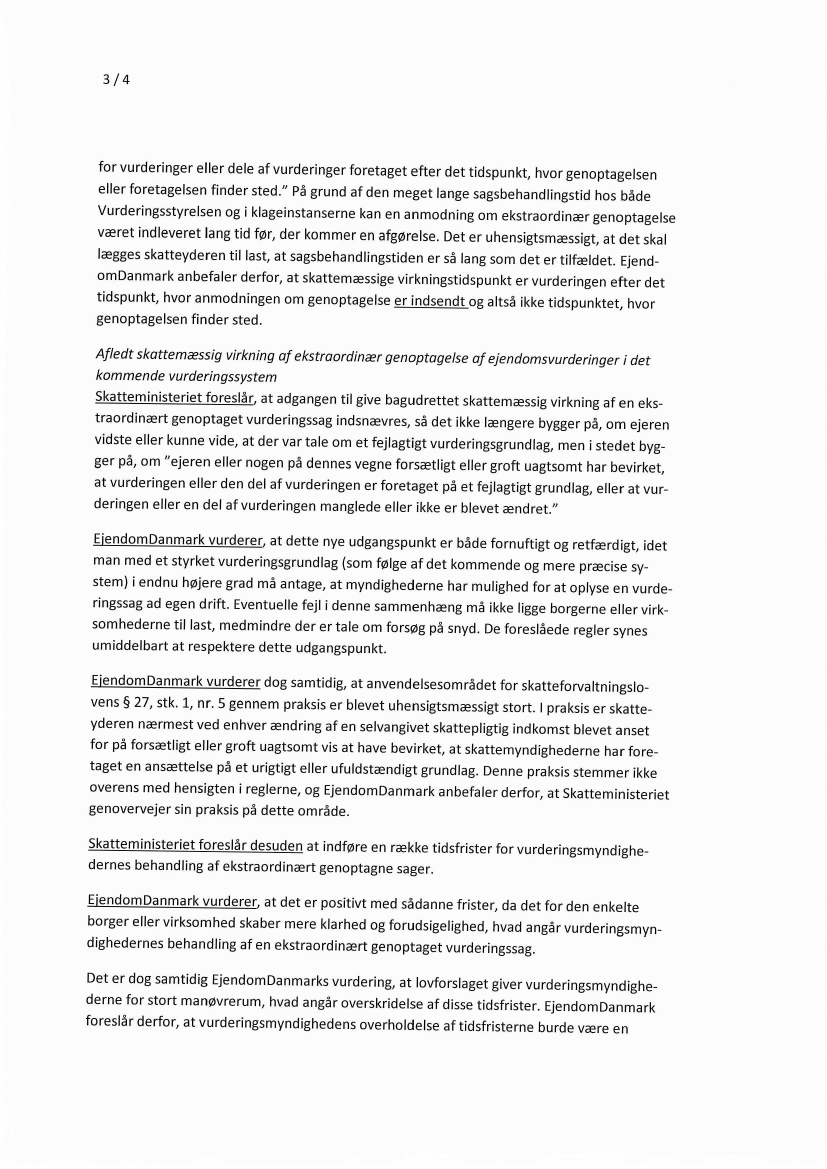 3 / 4

for vurderinger eller dele af vurderinger foretaget efter det tidspunkt, hvor genoptagelsen eller foretagelsen finder sted." På grund af den meget lange sagsbehandlingstid hos både Vurderingsstyrelsen og i klageinstanserne kan en anmodning om ekstraordinær genoptagelse været indleveret lang tid før, der kommer en afgørelse. Det er uhensigtsmæssigt, at det skal lægges skatteyderen til last, at sagsbehandlingstiden er så lang som det er tilfældet. EjendomDanmark anbefaler derfor, at skattemæssige virkningstidspunkt er vurderingen efter det tidspunkt, hvor anmodningen om genoptagelse er indsendt og altså ikke tidspunktet, hvor genoptagelsen finder sted.

Afledt skattemæssig virkning af ekstraordinær genoptagelse af ejendomsvurderinger i det kommende vurderingssystem
Skatteministeriet foreslår, at adgangen til give bagudrettet skattemæssig virkning af en ekstraordinært genoptaget vurderingssag indsnævres, så det ikke længere bygger på, om ejeren vidste eller kunne vide, at der var tale om et fejlagtigt vurderingsgrundlag, men i stedet bygger på, om "ejeren eller nogen på dennes vegne forsætligt eller groft uagtsomt har bevirket, at vurderingen eller den del af vurderingen er foretaget på et fejlagtigt grundlag, eller at vurderingen eller en del af vurderingen manglede eller ikke er blevet ændret."

EjendomDanmark vurderer, at dette nye udgangspunkt er både fornuftigt og retfærdigt, idet man med et styrket vurderingsgrundlag (som følge af det kommende og mere præcise system) i endnu højere grad må antage, at myndighederne har mulighed for at oplyse en vurderingssag ad egen drift. Eventuelle fejl i denne sammenhæng må ikke ligge borgerne eller virksomhederne til last, medmindre der er tale om forsøg på snyd. De foreslåede regler synes umiddelbart at respektere dette udgangspunkt.

EjendomDanmark vurderer dog samtidig, at anvendelsesområdet for skatteforvaltningslovens § 27, stk. 1, nr. 5 gennem praksis er blevet uhensigtsmæssigt stort. I praksis er skatteyderen nærmest ved enhver ændring af en selvangivet skattepligtig indkomst blevet anset for på forsætligt eller groft uagtsomt vis at have bevirket, at skattemyndighederne har foretaget en ansættelse på et urigtigt eller ufuldstændigt grundlag. Denne praksis stemmer ikke overens med hensigten i reglerne, og EjendomDanmark anbefaler derfor, at Skatteministeriet genovervejer sin praksis på dette område.

Skatteministeriet foreslår desuden at indføre en række tidsfrister for vurderingsmyndighedernes behandling af ekstraordinært genoptagne sager.

EjendomDanmark vurderer, at det er positivt med sådanne frister, da det for den enkelte borger eller virksomhed skaber mere klarhed og forudsigelighed, hvad angår vurderingsmyndighedernes behandling af en ekstraordinært genoptaget vurderingssag.

Det er dog samtidig EjendomDanmarks vurdering, at lovforslaget giver vurderingsmyndighederne for stort manøvrerum, hvad angår overskridelse af disse tidsfrister. EjendomDanmark foreslår derfor, at vurderingsmyndighedens overholdelse af tidsfristerne burde være en